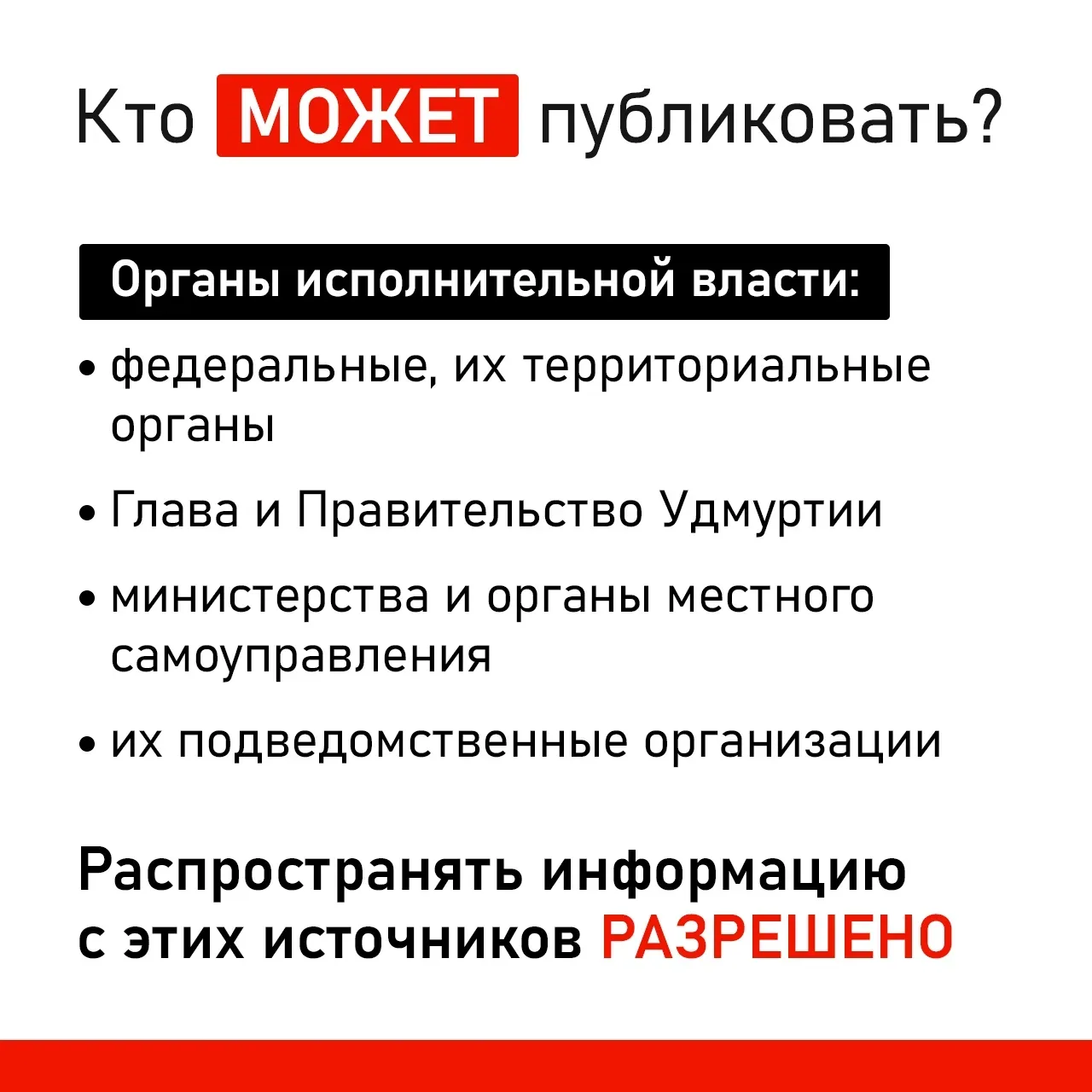 Кто МОЖЕТ публиковать?

Органы исполнительной власти:

• федеральные, их территориальные органы

• Глава и Правительство Удмуртии

• министерства и органы местного самоуправления

• их подведомственные организации

Распространять информацию с этих источников РАЗРЕШЕНО